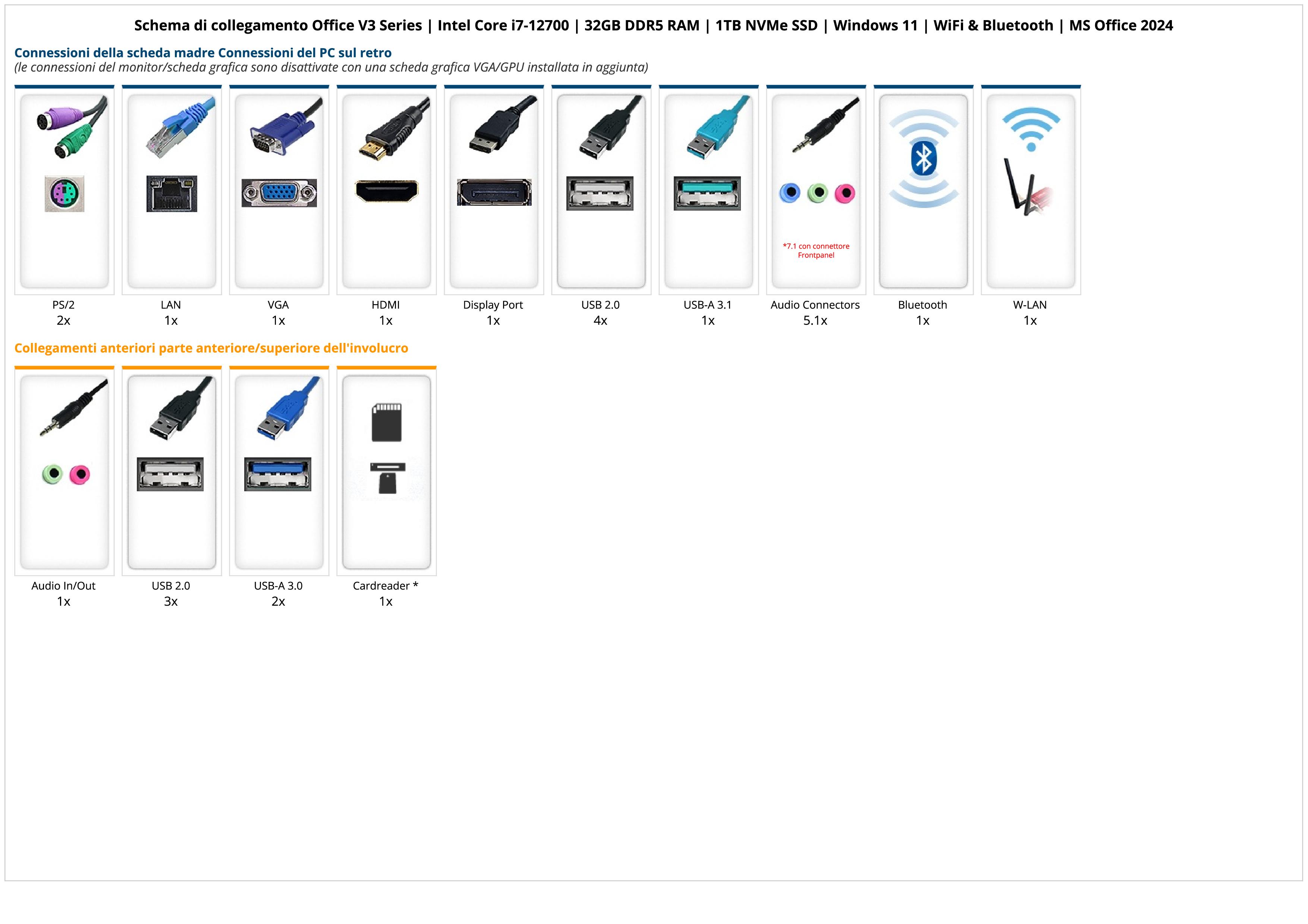 Schema di collegamento Office V3 Series | Intel Core i7-12700 | 32GB DDR5 RAM | 1TB NVMe SSD | Windows 11 | WiFi & Bluetooth | MS Office 2024

Connessioni della scheda madre Connessioni del PC sul retro
(le connessioni del monitor/scheda grafica sono disattivate con una scheda grafica VGA/GPU installata in aggiunta)

*7.1 con connettore Frontpanel

PS/2
2x

LAN
1x

VGA
1x

HDMI
1x

Display Port
1x

USB 2.0
4x

USB-A 3.1
1x

Audio Connectors
5.1x

Bluetooth
1x

W-LAN
1x

Collegamenti anteriori parte anteriore/superiore dell'involucro

Audio In/Out
1x

USB 2.0
3x

USB-A 3.0
2x

Cardreader *
1x